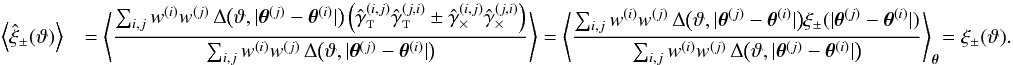 $\left\langle \hat{\xi}_{\pm}(\vartheta) \right\rangle = \left\langle \frac{\sum_{i,j} w^{(i)} w^{(j)} \, \Delta(\vartheta, |\boldsymbol{\theta}^{(j)} - \boldsymbol{\theta}^{(i)}|) \left( \hat{\gamma}_{\mathrm{T}}^{(i,j)} \hat{\gamma}_{\mathrm{T}}^{(j,i)} \pm \hat{\gamma}_{\times}^{(i,j)} \hat{\gamma}_{\times}^{(j,i)} \right)}{\sum_{i,j} w^{(i)} w^{(j)} \, \Delta(\vartheta, |\boldsymbol{\theta}^{(j)} - \boldsymbol{\theta}^{(i)}|)} \right\rangle = \left\langle \frac{\sum_{i,j} w^{(i)} w^{(j)} \, \Delta(\vartheta, |\boldsymbol{\theta}^{(j)} - \boldsymbol{\theta}^{(i)}|) \xi_{\pm}(|\boldsymbol{\theta}^{(j)} - \boldsymbol{\theta}^{(i)}|)}{\sum_{i,j} w^{(i)} w^{(j)} \, \Delta(\vartheta, |\boldsymbol{\theta}^{(j)} - \boldsymbol{\theta}^{(i)}|)} \right\rangle_{\boldsymbol{\theta}} = \xi_{\pm}(\vartheta).$